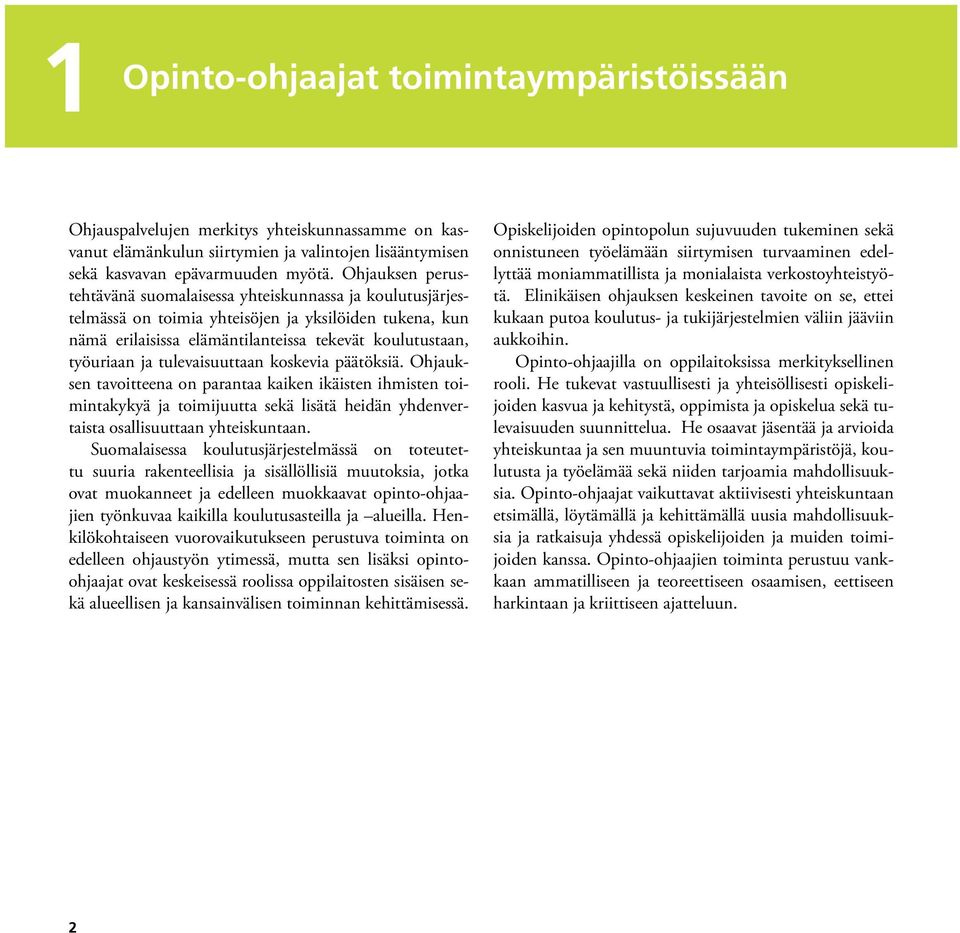 1 Opinto-ohjaajat toimintaympäristöissään

Ohjauspalvelujen merkitys yhteiskunnassamme on kasvanut elämänkulun siirtymien ja valintojen lisääntymisen sekä kasvavan epävarmuuden myötä. Ohjauksen perustehtävänä suomalaisessa yhteiskunnassa ja koulutusjärjestelmässä on toimia yhteisöjen ja yksilöiden tukena, kun nämä erilaisissa elämäntilanteissa tekevät koulutustaan, työuriaan ja tulevaisuuttaan koskevia päätöksiä. Ohjauksen tavoitteena on parantaa kaiken ikäisten ihmisten toimintakykyä ja toimijuutta sekä lisätä heidän yhdenvertaista osallisuuttaan yhteiskuntaan.

Suomalaisessa koulutusjärjestelmässä on toteutettu suuria rakenteellisia ja sisällöllisiä muutoksia, jotka ovat muokanneet ja edelleen muokkaavat opinto-ohjaajien työnkuvaa kaikilla koulutusasteilla ja –alueilla. Henkilökohtaiseen vuorovaikutukseen perustuva toiminta on edelleen ohjaustyön ytimessä, mutta sen lisäksi opinto-ohjaajat ovat keskeisessä roolissa oppilaitosten sisäisen sekä alueellisen ja kansainvälisen toiminnan kehittämisessä.

Opiskelijoiden opintopolun sujuvuuden tukeminen sekä onnistuneen työelämään siirtymisen turvaaminen edellyttää moniammatillista ja monialaista verkostoyhteistyötä. Elinikäisen ohjauksen keskeinen tavoite on se, ettei kukaan putoa koulutus- ja tukijärjestelmien väliin jääviin aukkoihin.

Opinto-ohjaajilla on oppilaitoksissa merkityksellinen rooli. He tukevat vastuullisesti ja yhteisöllisesti opiskelijoiden kasvua ja kehitystä, oppimista ja opiskelua sekä tulevaisuuden suunnittelua. He osaavat jäsentää ja arvioida yhteiskuntaa ja sen muuntuvia toimintaympäristöjä, koulutusta ja työelämää sekä niiden tarjoamia mahdollisuuksia. Opinto-ohjaajat vaikuttavat aktiivisesti yhteiskuntaan etsimällä, löytämällä ja kehittämällä uusia mahdollisuuksia ja ratkaisuja yhdessä opiskelijoiden ja muiden toimijoiden kanssa. Opinto-ohjaajien toiminta perustuu vankkaan ammatilliseen ja teoreettiseen osaamisen, eettiseen harkintaan ja kriittiseen ajatteluun.

2